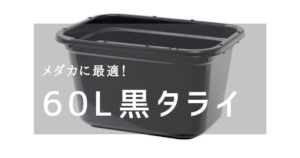 メダカに最適!

60L黒タライ